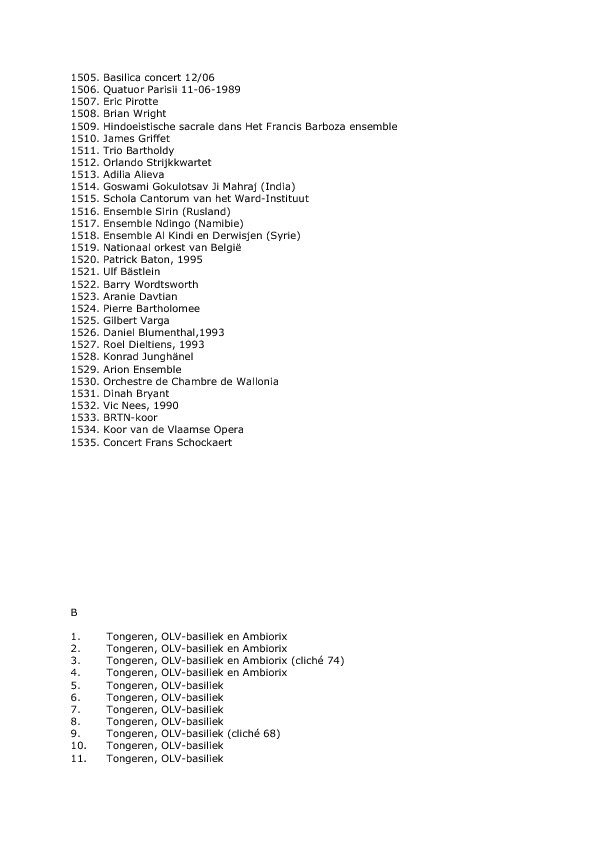 1505. Basilica concert 12/06
1506. Quatuor Parisii 11-06-1989
1507. Eric Pirotte
1508. Brian Wright
1509. Hindoeistische sacrale dans Het Francis Barboza ensemble
1510. James Griffet
1511. Trio Bartholdy
1512. Orlando Strijkkwartet
1513. Adilia Alieva
1514. Goswami Gokulotsav Ji Mahraj (India)
1515. Schola Cantorum van het Ward-Instituut
1516. Ensemble Sirin (Rusland)
1517. Ensemble Ndingo (Namibie)
1518. Ensemble Al Kindi en Derwisjen (Syrie)
1519. Nationaal orkest van België
1520. Patrick Baton, 1995
1521. Ulf Bästlein
1522. Barry Wordtsworth
1523. Aranie Davtian
1524. Pierre Bartholomee
1525. Gilbert Varga
1526. Daniel Blumenthal,1993
1527. Roel Dieltiens, 1993
1528. Konrad Junghänel
1529. Arion Ensemble
1530. Orchestre de Chambre de Wallonia
1531. Dinah Bryant
1532. Vic Nees, 1990
1533. BRTN-koor
1534. Koor van de Vlaamse Opera
1535. Concert Frans Schockaert

B

1. Tongeren, OLV-basiliek en Ambiorix
2. Tongeren, OLV-basiliek en Ambiorix
3. Tongeren, OLV-basiliek en Ambiorix (cliché 74)
4. Tongeren, OLV-basiliek en Ambiorix
5. Tongeren, OLV-basiliek
6. Tongeren, OLV-basiliek
7. Tongeren, OLV-basiliek
8. Tongeren, OLV-basiliek
9. Tongeren, OLV-basiliek (cliché 68)
10. Tongeren, OLV-basiliek
11. Tongeren, OLV-basiliek